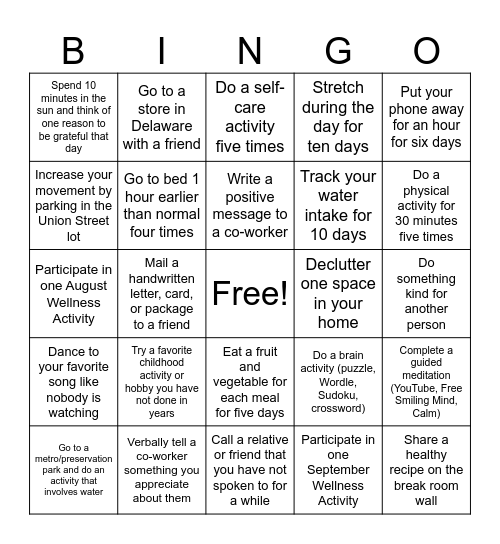 | B | I | N | G | O |
|---|---|---|---|---|
| Spend 10 minutes in the sun and think of one reason to be grateful that day | Go to a store in Delaware with a friend | Do a self-care activity five times | Stretch during the day for ten days | Put your phone away for an hour for six days |
| Increase your movement by parking in the Union Street lot | Go to bed 1 hour earlier than normal four times | Write a positive message to a co-worker | Track your water intake for 10 days | Do a physical activity for 30 minutes five times |
| Participate in one August Wellness Activity | Mail a handwritten letter, card, or package to a friend | Free! | Declutter one space in your home | Do something kind for another person |
| Dance to your favorite song like nobody is watching | Try a favorite childhood activity or hobby you have not done in years | Eat a fruit and vegetable for each meal for five days | Do a brain activity (puzzle, Wordle, Sudoku, crossword) | Complete a guided meditation (YouTube, Free Smiling Mind, Calm) |
| Go to a metro/preservation park and do an activity that involves water | Verbally tell a co-worker something you appreciate about them | Call a relative or friend that you have not spoken to for a while | Participate in one September Wellness Activity | Share a healthy recipe on the break room wall |